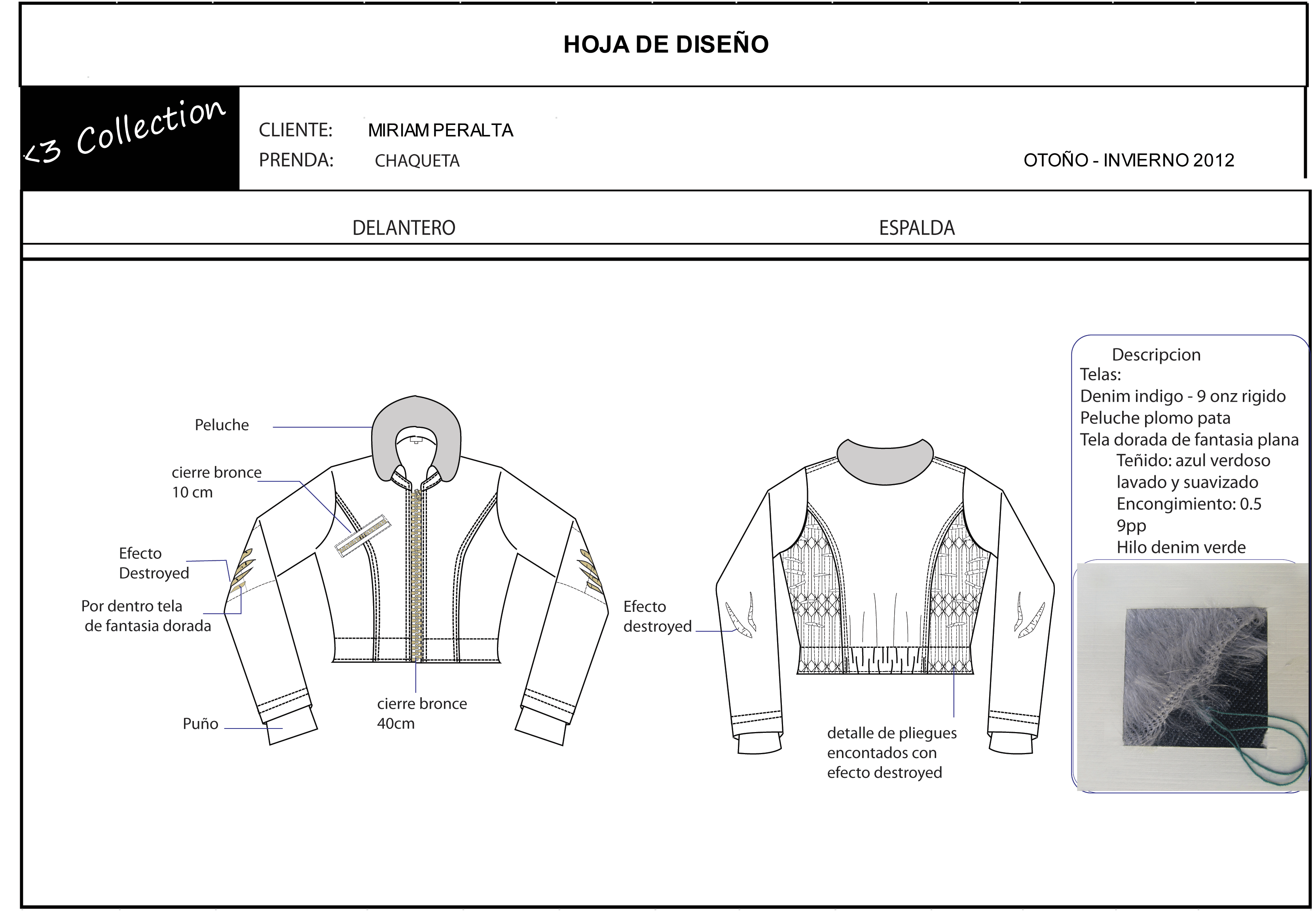 HOJA DE DISEÑO

<3 Collection

CLIENTE: MIRIAM PERALTA
PRENDA: CHAQUETA

OTOÑO - INVIERNO 2012

DELANTERO

ESPALDA

Peluche

cierre bronce 10 cm

Efecto Destroyed

Por dentro tela de fantasia dorada

Puño

cierre bronce 40cm

Efecto destroyed

detalle de pliegues encontados con efecto destroyed

Descripcion
Telas:
Denim indigo - 9 onz rigido
Peluche plomo pata
Tela dorada de fantasia plana
Teñido: azul verdoso
lavado y suavizado
Encongimiento: 0.5
9pp
Hilo denim verde